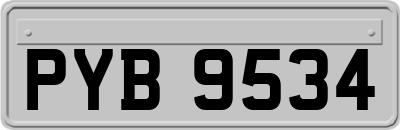 PYB 9534